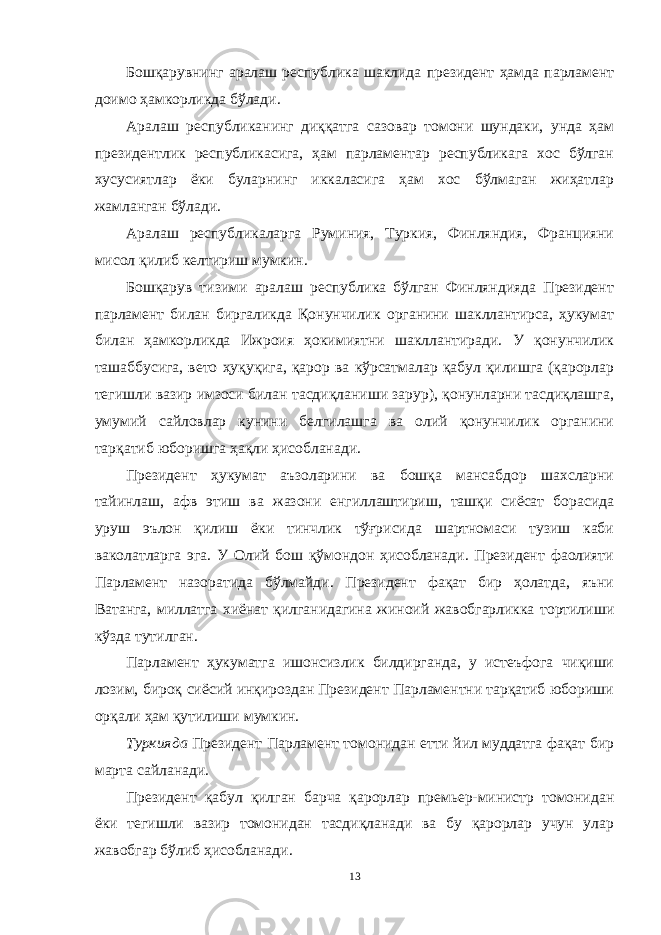 Бошқарувнинг аралаш республика шаклида президент ҳамда парламент доимо ҳамкорликда бўлади.

Аралаш республиканинг диққатга сазовар томони шундаки, унда ҳам президентлик республикасига, ҳам парламентар республикага хос бўлган хусусиятлар ёки буларнинг иккаласига ҳам хос бўлмаган жиҳатлар жамланган бўлади.

Аралаш республикаларга Руминия, Туркия, Финляндия, Францияни мисол қилиб келтириш мумкин.

Бошқарув тизими аралаш республика бўлган Финляндияда Президент парламент билан биргаликда Қонунчилик органини шакллантирса, ҳукумат билан ҳамкорликда Ижроия ҳокимиятни шакллантиради. У қонунчилик ташаббусига, вето ҳуқуқига, қарор ва кўрсатмалар қабул қилишга (қарорлар тегишли вазир имзоси билан тасдиқланиши зарур), қонунларни тасдиқлашга, умумий сайловлар кунини белгилашга ва олий қонунчилик органини тарқатиб юборишга ҳақли ҳисобланади.

Президент ҳукумат аъзоларини ва бошқа мансабдор шахсларни тайинлаш, афв этиш ва жазони енгиллаштириш, ташқи сиёсат борасида уруш эълон қилиш ёки тинчлик тўғрисида шартномаси тузиш каби ваколатларга эга. У Олий бош қўмондон ҳисобланади. Президент фаолияти Парламент назоратида бўлмайди. Президент фақат бир ҳолатда, яъни Ватанга, миллатга хиёнат қилганидагина жиноий жавобгарликка тортилиши кўзда тутилган.

Парламент ҳукуматга ишонсизлик билдирганда, у истеъфога чиқиши лозим, бироқ сиёсий инқироздан Президент Парламентни тарқатиб юбориши орқали ҳам қутилиши мумкин.

Туркияда Президент Парламент томонидан етти йил муддатга фақат бир марта сайланади.

Президент қабул қилган барча қарорлар премьер-министр томонидан ёки тегишли вазир томонидан тасдиқланади ва бу қарорлар учун улар жавобгар бўлиб ҳисобланади.

13